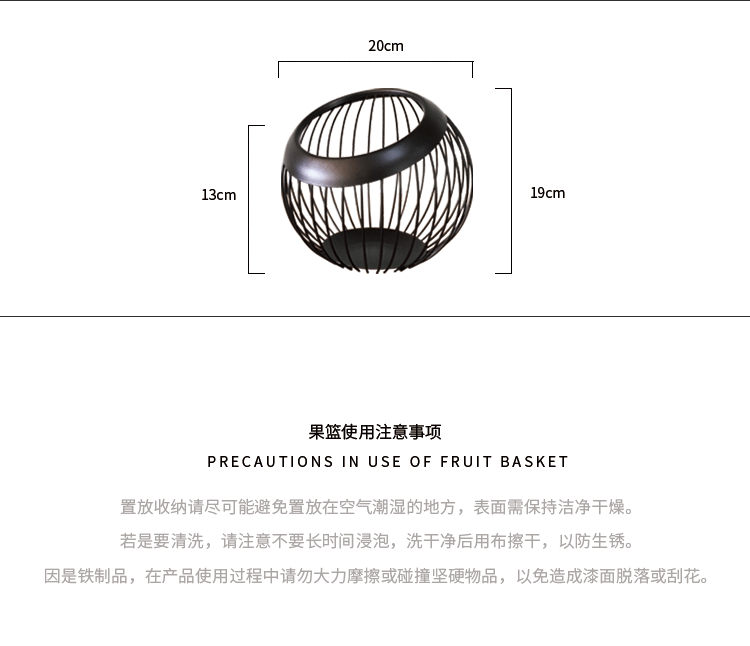 20cm

13cm

19cm

果篮使用注意事项

PRECAUTIONS IN USE OF FRUIT BASKET

置放收纳请尽可能避免置放在空气潮湿的地方，表面需保持洁净干燥。

若是要清洗，请注意不要长时间浸泡，洗干净后用布擦干，以防生锈。

因是铁制品，在产品使用过程中请勿大力摩擦或碰撞坚硬物品，以免造成漆面脱落或刮花。